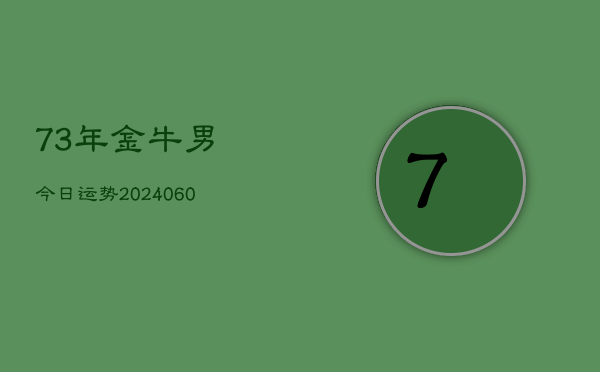 73年金牛男

今日运势2024060

7